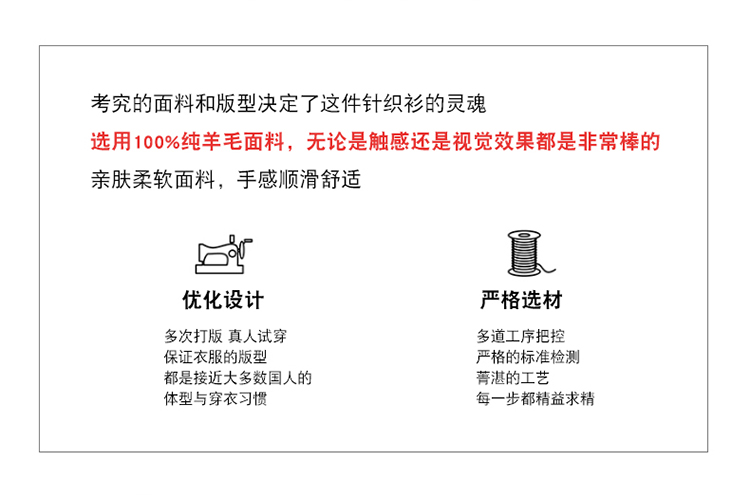 考究的面料和版型决定了这件针织衫的灵魂

选用100%纯羊毛面料，无论是触感还是视觉效果都是非常棒的

亲肤柔软面料，手感顺滑舒适

优化设计

多次打版 真人试穿
保证衣服的版型
都是接近大多数国人的
体型与穿衣习惯

严格选材

多道工序把控
严格的标准检测
菁湛的工艺
每一步都精益求精